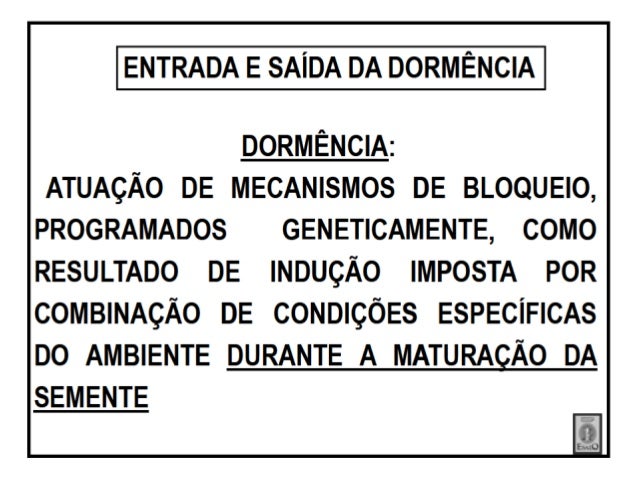 ENTRADA E SAÍDA DA DORMÊNCIA

DORMÊNCIA:

ATUAÇÃO DE MECANISMOS DE BLOQUEIO, PROGRAMADOS GENETICAMENTE, COMO RESULTADO DE INDUÇÃO IMPOSTA POR COMBINAÇÃO DE CONDIÇÕES ESPECÍFICAS DO AMBIENTE DURANTE A MATURAÇÃO DA SEMENTE